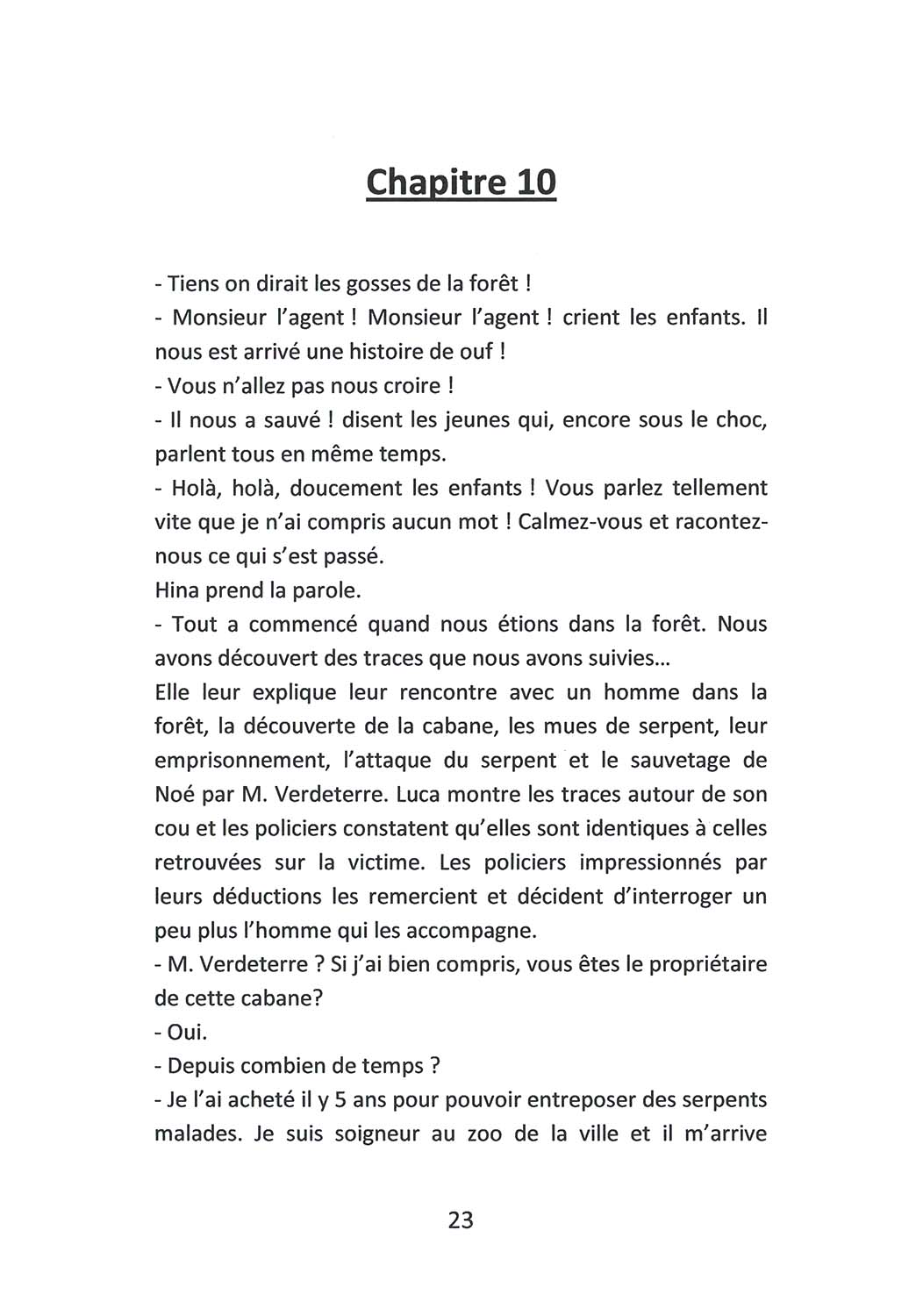 Chapitre 10

- Tiens on dirait les gosses de la forêt !

- Monsieur l'agent ! Monsieur l'agent ! crient les enfants. Il nous est arrivé une histoire de ouf !

- Vous n'allez pas nous croire !

- Il nous a sauvé ! disent les jeunes qui, encore sous le choc, parlent tous en même temps.

- Holà, holà, doucement les enfants ! Vous parlez tellement vite que je n'ai compris aucun mot ! Calmez-vous et racontez-nous ce qui s'est passé.

Hina prend la parole.

- Tout a commencé quand nous étions dans la forêt. Nous avons découvert des traces que nous avons suivies…

Elle leur explique leur rencontre avec un homme dans la forêt, la découverte de la cabane, les mues de serpent, leur emprisonnement, l'attaque du serpent et le sauvetage de Noé par M. Verdeterre. Luca montre les traces autour de son cou et les policiers constatent qu'elles sont identiques à celles retrouvées sur la victime. Les policiers impressionnés par leurs déductions les remercient et décident d'interroger un peu plus l'homme qui les accompagne.

- M. Verdeterre ? Si j'ai bien compris, vous êtes le propriétaire de cette cabane?

- Oui.

- Depuis combien de temps ?

- Je l'ai acheté il y 5 ans pour pouvoir entreposer des serpents malades. Je suis soigneur au zoo de la ville et il m'arrive

23